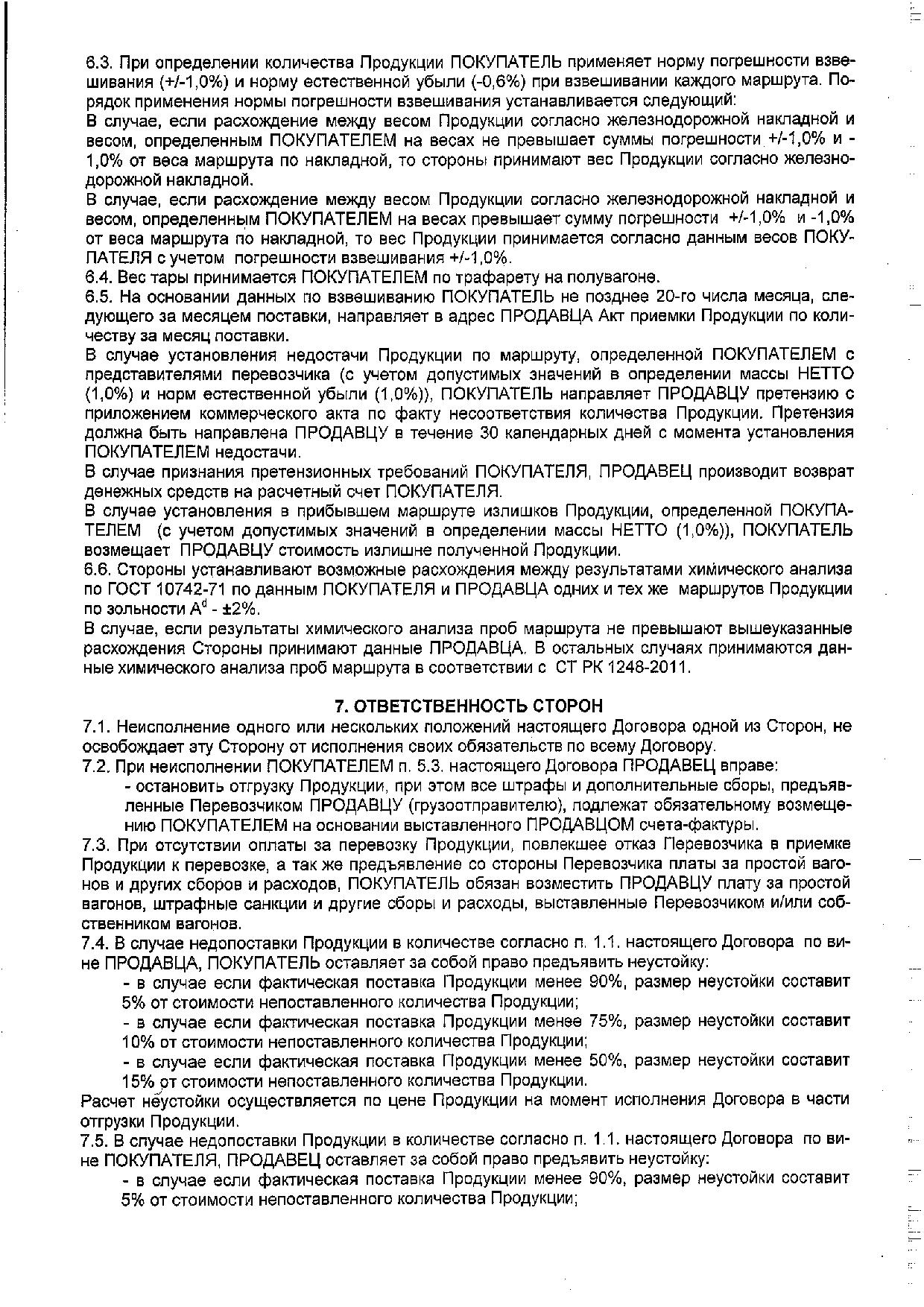 6.3. При определении количества Продукции ПОКУПАТЕЛЬ применяет норму погрешности взвешивания (+/-1,0%) и норму естественной убыли (-0,6%) при взвешивании каждого маршрута. Порядок применения нормы погрешности взвешивания устанавливается следующий:

В случае, если расхождение между весом Продукции согласно железнодорожной накладной и весом, определенным ПОКУПАТЕЛЕМ на весах не превышает суммы погрешности +/-1,0% и -1,0% от веса маршрута по накладной, то стороны принимают вес Продукции согласно железнодорожной накладной.

В случае, если расхождение между весом Продукции согласно железнодорожной накладной и весом, определенным ПОКУПАТЕЛЕМ на весах превышает сумму погрешности +/-1,0% и -1,0% от веса маршрута по накладной, то вес Продукции принимается согласно данным весов ПОКУПАТЕЛЯ с учетом погрешности взвешивания +/-1,0%.

6.4. Вес тары принимается ПОКУПАТЕЛЕМ по трафарету на полувагоне.

6.5. На основании данных по взвешиванию ПОКУПАТЕЛЬ не позднее 20-го числа месяца, следующего за месяцем поставки, направляет в адрес ПРОДАВЦА Акт приемки Продукции по количеству за месяц поставки.

В случае установления недостачи Продукции по маршруту, определенной ПОКУПАТЕЛЕМ с представителями перевозчика (с учетом допустимых значений в определении массы НЕТТО (1,0%) и норм естественной убыли (1,0%)), ПОКУПАТЕЛЬ направляет ПРОДАВЦУ претензию с приложением коммерческого акта по факту несоответствия количества Продукции. Претензия должна быть направлена ПРОДАВЦУ в течение 30 календарных дней с момента установления ПОКУПАТЕЛЕМ недостачи.

В случае признания претензионных требований ПОКУПАТЕЛЯ, ПРОДАВЕЦ производит возврат денежных средств на расчетный счет ПОКУПАТЕЛЯ.

В случае установления в прибывшем маршруте излишков Продукции, определенной ПОКУПАТЕЛЕМ (с учетом допустимых значений в определении массы НЕТТО (1,0%)), ПОКУПАТЕЛЬ возмещает ПРОДАВЦУ стоимость излишне полученной Продукции.

6.6. Стороны устанавливают возможные расхождения между результатами химического анализа по ГОСТ 10742-71 по данным ПОКУПАТЕЛЯ и ПРОДАВЦА одних и тех же маршрутов Продукции по зольности $A^d$ - ±2%.

В случае, если результаты химического анализа проб маршрута не превышают вышеуказанные расхождения Стороны принимают данные ПРОДАВЦА. В остальных случаях принимаются данные химического анализа проб маршрута в соответствии с СТ РК 1248-2011.

7. ОТВЕТСТВЕННОСТЬ СТОРОН

7.1. Неисполнение одного или нескольких положений настоящего Договора одной из Сторон, не освобождает эту Сторону от исполнения своих обязательств по всему Договору.

7.2. При неисполнении ПОКУПАТЕЛЕМ п. 5.3. настоящего Договора ПРОДАВЕЦ вправе:

- остановить отгрузку Продукции, при этом все штрафы и дополнительные сборы, предъявленные Перевозчиком ПРОДАВЦУ (грузоотправителю), подлежат обязательному возмещению ПОКУПАТЕЛЕМ на основании выставленного ПРОДАВЦОМ счета-фактуры.

7.3. При отсутствии оплаты за перевозку Продукции, повлекшее отказ Перевозчика в приемке Продукции к перевозке, а так же предъявление со стороны Перевозчика платы за простой вагонов и других сборов и расходов, ПОКУПАТЕЛЬ обязан возместить ПРОДАВЦУ плату за простой вагонов, штрафные санкции и другие сборы и расходы, выставленные Перевозчиком и/или собственником вагонов.

7.4. В случае недопоставки Продукции в количестве согласно п. 1.1. настоящего Договора по вине ПРОДАВЦА, ПОКУПАТЕЛЬ оставляет за собой право предъявить неустойку:

- в случае если фактическая поставка Продукции менее 90%, размер неустойки составит 5% от стоимости непоставленного количества Продукции;

- в случае если фактическая поставка Продукции менее 75%, размер неустойки составит 10% от стоимости непоставленного количества Продукции;

- в случае если фактическая поставка Продукции менее 50%, размер неустойки составит 15% от стоимости непоставленного количества Продукции.

Расчет неустойки осуществляется по цене Продукции на момент исполнения Договора в части отгрузки Продукции.

7.5. В случае недопоставки Продукции в количестве согласно п. 1.1. настоящего Договора по вине ПОКУПАТЕЛЯ, ПРОДАВЕЦ оставляет за собой право предъявить неустойку:

- в случае если фактическая поставка Продукции менее 90%, размер неустойки составит 5% от стоимости непоставленного количества Продукции;